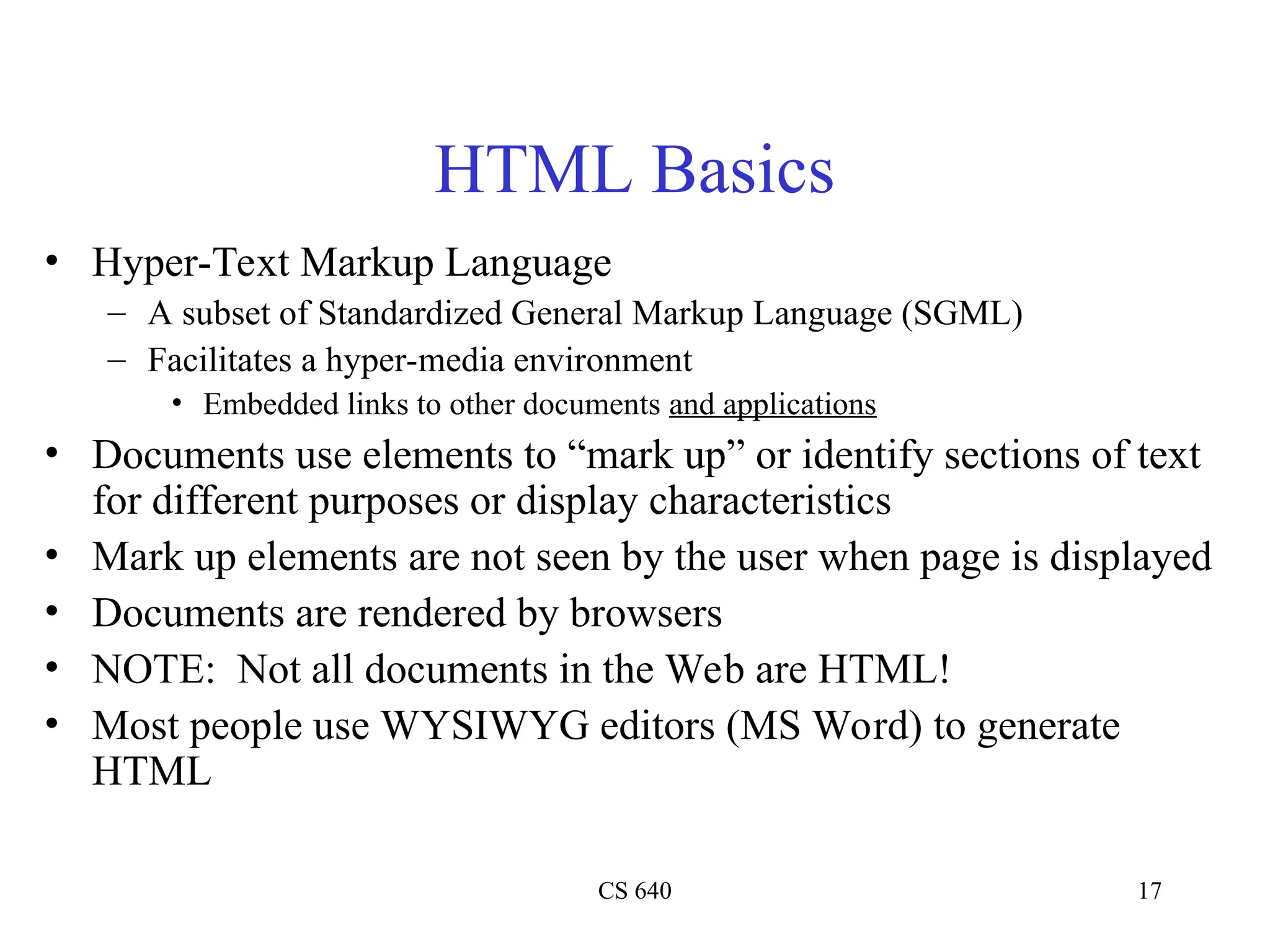 HTML Basics

• Hyper-Text Markup Language
  – A subset of Standardized General Markup Language (SGML)
  – Facilitates a hyper-media environment
    • Embedded links to other documents and applications
• Documents use elements to “mark up” or identify sections of text for different purposes or display characteristics
• Mark up elements are not seen by the user when page is displayed
• Documents are rendered by browsers
• NOTE: Not all documents in the Web are HTML!
• Most people use WYSIWYG editors (MS Word) to generate HTML

CS 640

17